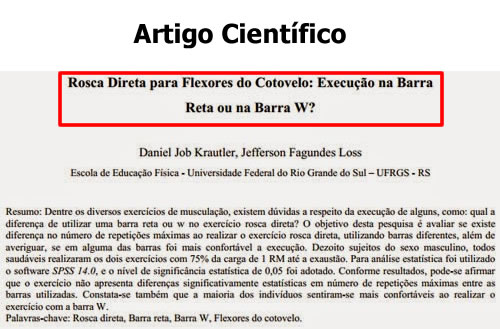 Artigo Científico

Rosca Direta para Flexores do Cotovelo: Execução na Barra Reta ou na Barra W?

Daniel Job Krautler, Jefferson Fagundes Loss

Escola de Educação Física - Universidade Federal do Rio Grande do Sul – UFRGS - RS

Resumo: Dentre os diversos exercícios de musculação, existem dúvidas a respeito da execução de alguns, como: qual a diferença de utilizar uma barra reta ou w no exercício rosca direta? O objetivo desta pesquisa é avaliar se existe diferença no número de repetições máximas ao realizar o exercício rosca direta, utilizando barras diferentes, além de averiguar, se em alguma das barras foi mais confortável a execução. Dezoito sujeitos do sexo masculino, todos saudáveis realizaram os dois exercícios com 75% da carga de 1 RM até a exaustão. Para análise estatística foi utilizado o software SPSS 14.0, e o nível de significância estatística de 0,05 foi adotado. Conforme resultados, pode-se afirmar que o exercício não apresenta diferenças significativamente estatísticas em número de repetições máximas entre as barras utilizadas. Constata-se também que a maioria dos indivíduos sentiram-se mais confortáveis ao realizar o exercício com a barra W.
Palavras-chave: Rosca direta, Barra reta, Barra W, Flexores do cotovelo.